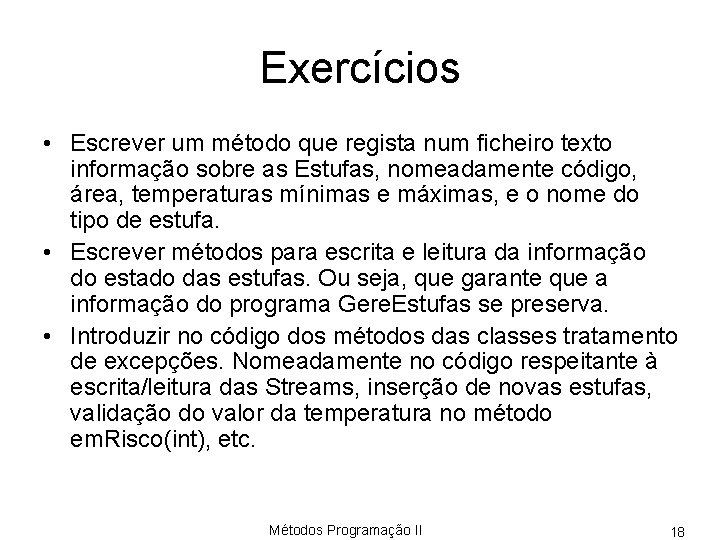 Exercícios

• Escrever um método que regista num ficheiro texto informação sobre as Estufas, nomeadamente código, área, temperaturas mínimas e máximas, e o nome do tipo de estufa.

• Escrever métodos para escrita e leitura da informação do estado das estufas. Ou seja, que garante que a informação do programa GereEstufas se preserva.

• Introduzir no código dos métodos das classes tratamento de excepções. Nomeadamente no código respeitante à escrita/leitura das Streams, inserção de novas estufas, validação do valor da temperatura no método emRisco(int), etc.

Métodos Programação II

18